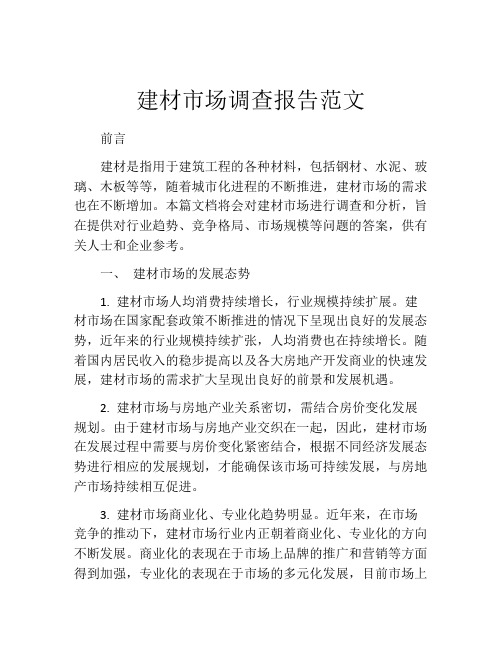 建材市场调查报告范文

前言

建材是指用于建筑工程的各种材料，包括钢材、水泥、玻璃、木板等等，随着城市化进程的不断推进，建材市场的需求也在不断增加。本篇文档将会对建材市场进行调查和分析，旨在提供对行业趋势、竞争格局、市场规模等问题的答案，供有关人士和企业参考。

一、 建材市场的发展态势

1. 建材市场人均消费持续增长，行业规模持续扩展。建材市场在国家配套政策不断推进的情况下呈现出良好的发展态势，近年来的行业规模持续扩张，人均消费也在持续增长。随着国内居民收入的稳步提高以及各大房地产开发商业的快速发展，建材市场的需求扩大呈现出良好的前景和发展机遇。

2. 建材市场与房地产业关系密切，需结合房价变化发展规划。由于建材市场与房地产业交织在一起，因此，建材市场在发展过程中需要与房价变化紧密结合，根据不同经济发展态势进行相应的发展规划，才能确保该市场可持续发展，与房地产市场持续相互促进。

3. 建材市场商业化、专业化趋势明显。近年来，在市场竞争的推动下，建材市场行业内正朝着商业化、专业化的方向不断发展。商业化的表现在于市场上品牌的推广和营销等方面得到加强，专业化的表现在于市场的多元化发展，目前市场上